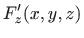 $F'_z(x, y, z)$